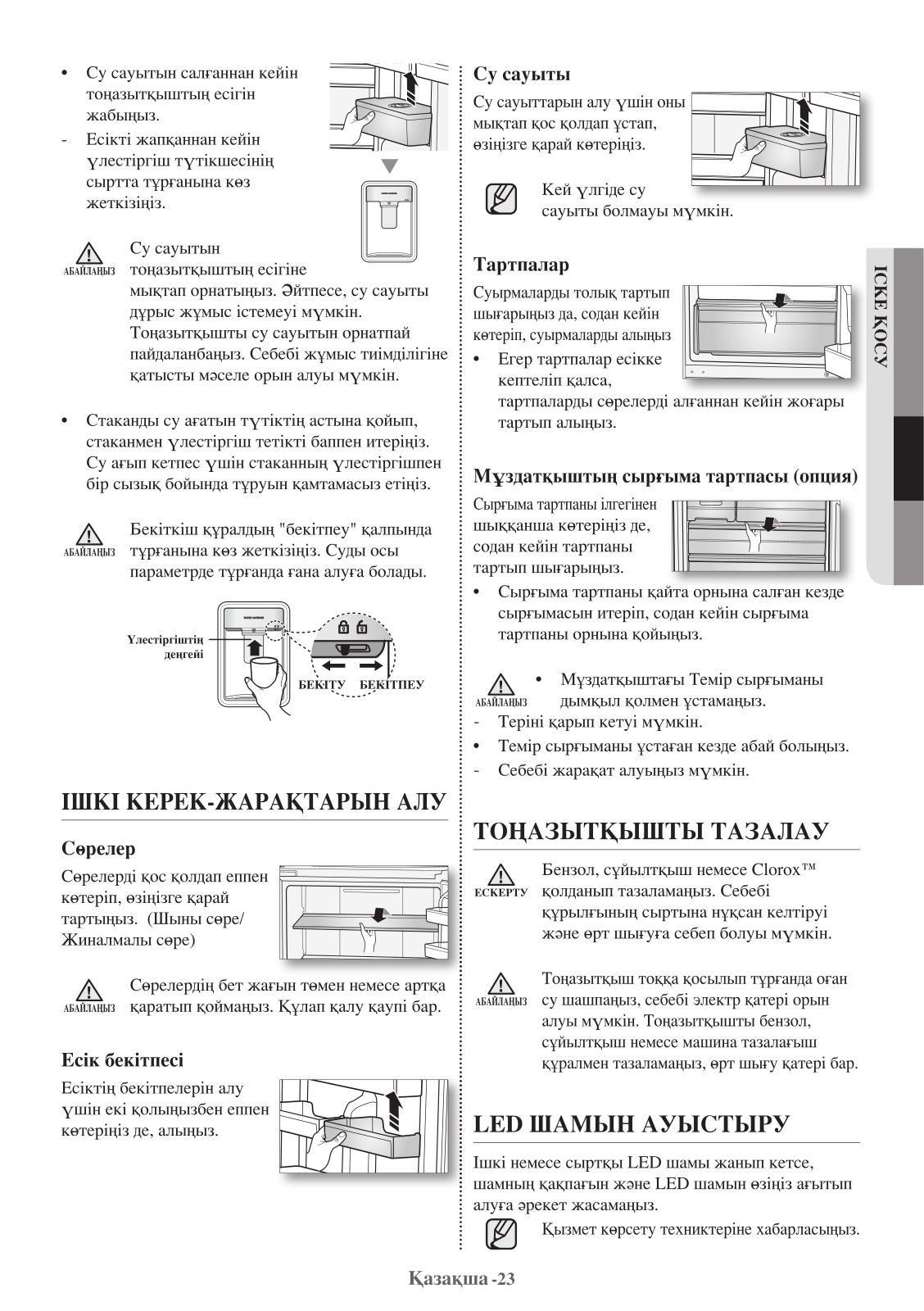 • Су сауытын салғаннан кейін тоңазытқыштың есігін жабыңыз.
- Есікті жапқаннан кейін үлестіргіш түтікшесінің сыртта тұрғанына көз жеткізіңіз.

АБАЙЛАҢЫЗ Су сауытын тоңазытқыштың есігіне мықтап орнатыңыз. Әйтпесе, су сауыты дұрыс жұмыс істемеуі мүмкін. Тоңазытқышты су сауытын орнатпай пайдаланбаңыз. Себебі жұмыс тиімділігіне қатысты мәселе орын алуы мүмкін.

• Стаканды су ағатын түтіктің астына қойып, стаканмен үлестіргіш тетікті баппен итеріңіз. Су ағып кетпес үшін стаканның үлестіргішпен бір сызық бойында тұруын қамтамасыз етіңіз.

АБАЙЛАҢЫЗ Бекіткіш құралдың "бекітпеу" қалпында тұрғанына көз жеткізіңіз. Суды осы параметрде тұрғанда ғана алуға болады.

Үлестіргіштің деңгейі
БЕКІТУ БЕКІТПЕУ

ІШКІ КЕРЕК-ЖАРАҚТАРЫН АЛУ

Сөрелер
Сөрелерді қос қолдап еппен көтеріп, өзіңізге қарай тартыңыз. (Шыны сөре/ Жиналмалы сөре)

АБАЙЛАҢЫЗ Сөрелердің бет жағын төмен немесе артқа қаратып қоймаңыз. Құлап қалу қаупі бар.

Есік бекітпесі
Есіктің бекітпелерін алу үшін екі қолыңызбен еппен көтеріңіз де, алыңыз.

Су сауыты
Су сауыттарын алу үшін оны мықтап қос қолдап ұстап, өзіңізге қарай көтеріңіз.

Кей үлгіде су сауыты болмауы мүмкін.

Тартпалар
Суырмаларды толық тартып шығарыңыз да, содан кейін көтеріп, суырмаларды алыңыз
• Егер тартпалар есікке кептеліп қалса, тартпаларды сөрелерді алғаннан кейін жоғары тартып алыңыз.

Мұздатқыштың сырғыма тартпасы (опция)
Сырғыма тартпаны ілгегінен шыққанша көтеріңіз де, содан кейін тартпаны тартып шығарыңыз.
• Сырғыма тартпаны қайта орнына салған кезде сырғымасын итеріп, содан кейін сырғыма тартпаны орнына қойыңыз.

АБАЙЛАҢЫЗ • Мұздатқыштағы Темір сырғыманы дымқыл қолмен ұстамаңыз.
- Теріні қарып кетуі мүмкін.
• Темір сырғыманы ұстаған кезде абай болыңыз.
- Себебі жарақат алуыңыз мүмкін.

ТОҢАЗЫТҚЫШТЫ ТАЗАЛАУ

ЕСКЕРТУ Бензол, сұйылтқыш немесе Clorox™ қолданып тазаламаңыз. Себебі құрылғының сыртына нұқсан келтіруі және өрт шығуға себеп болуы мүмкін.

АБАЙЛАҢЫЗ Тоңазытқыш тоққа қосылып тұрғанда оған су шашпаңыз, себебі электр қатері орын алуы мүмкін. Тоңазытқышты бензол, сұйылтқыш немесе машина тазалағыш құралмен тазаламаңыз, өрт шығу қатері бар.

LED ШАМЫН АУЫСТЫРУ

Ішкі немесе сыртқы LED шамы жанып кетсе, шамның қақпағын және LED шамын өзіңіз ағытып алуға әрекет жасамаңыз.

Қызмет көрсету техниктеріне хабарласыңыз.

ІСКЕ ҚОСУ

Қазақша -23